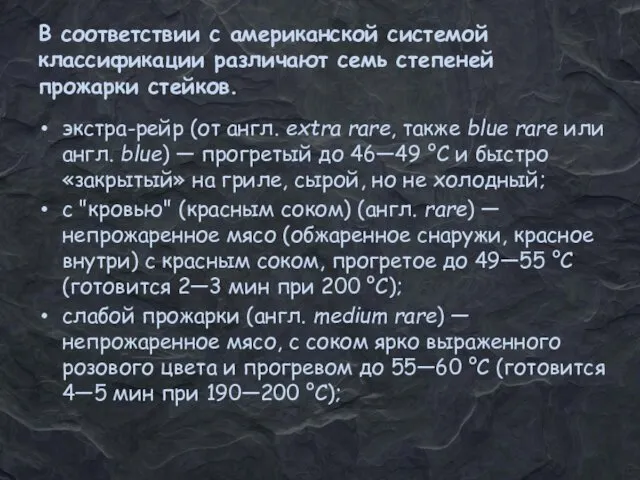 В соответствии с американской системой классификации различают семь степеней прожарки стейков.

• экстра-рейр (от англ. extra rare, также blue rare или англ. blue) — прогретый до 46—49 °C и быстро «закрытый» на гриле, сырой, но не холодный;
• с "кровью" (красным соком) (англ. rare) — непрожаренное мясо (обжаренное снаружи, красное внутри) с красным соком, прогретое до 49—55 °C (готовится 2—3 мин при 200 °C);
• слабой прожарки (англ. medium rare) — непрожаренное мясо, с соком ярко выраженного розового цвета и прогревом до 55—60 °C (готовится 4—5 мин при 190—200 °C);